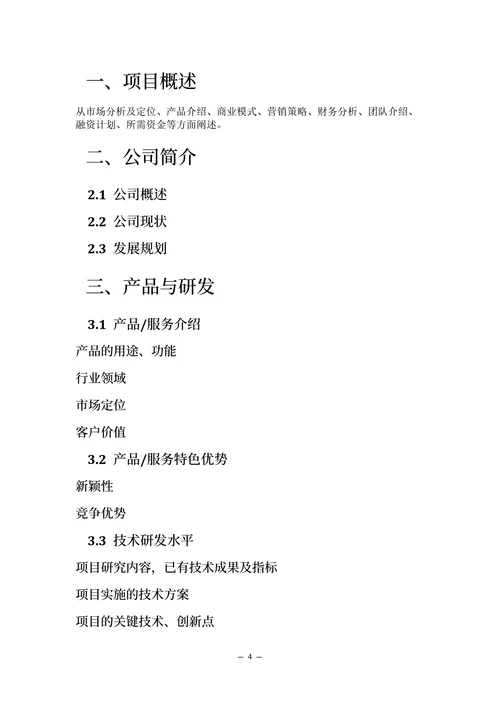 一、项目概述

从市场分析及定位、产品介绍、商业模式、营销策略、财务分析、团队介绍、融资计划、所需资金等方面阐述。

二、公司简介

2.1 公司概述

2.2 公司现状

2.3 发展规划

三、产品与研发

3.1 产品/服务介绍

产品的用途、功能

行业领域

市场定位

客户价值

3.2 产品/服务特色优势

新颖性

竞争优势

3.3 技术研发水平

项目研究内容，已有技术成果及指标

项目实施的技术方案

项目的关键技术、创新点

– 4 –